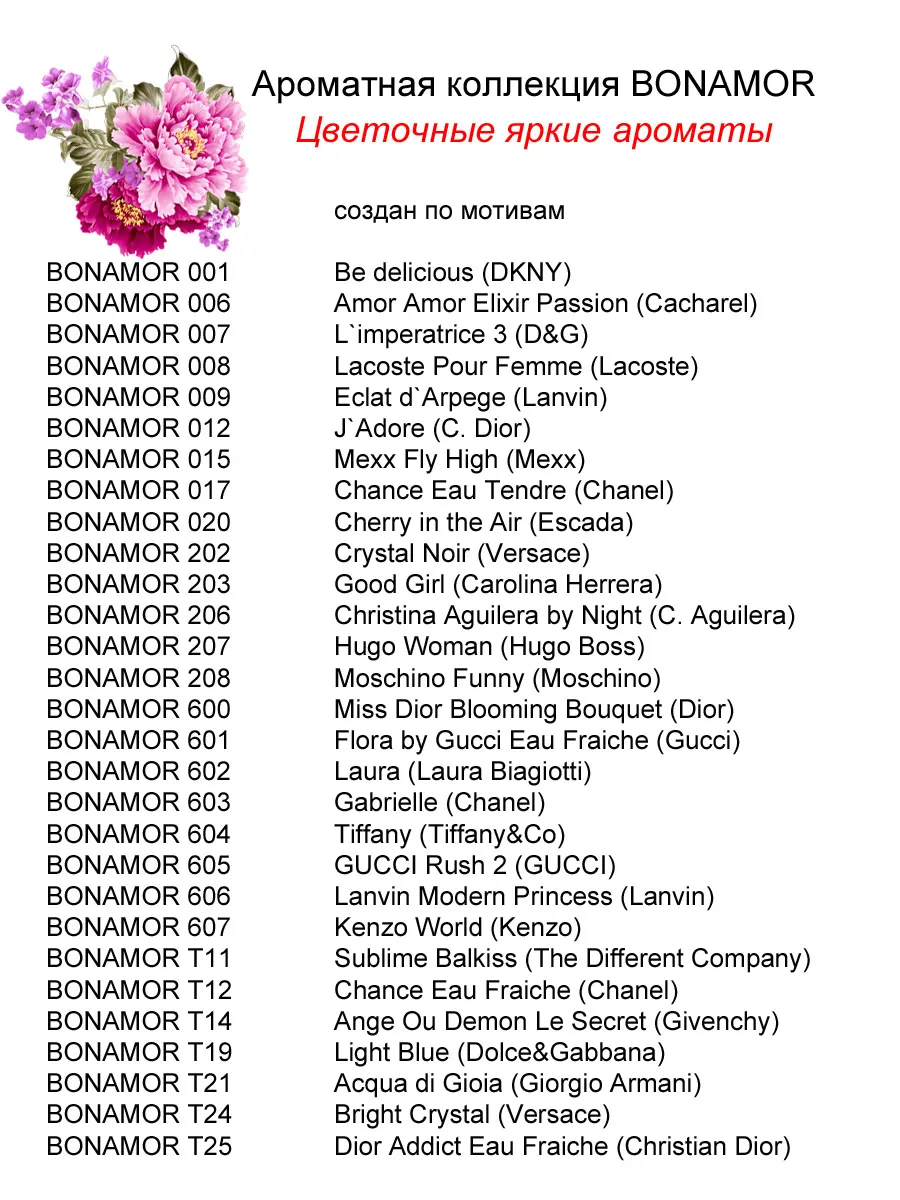 Ароматная коллекция BONAMOR
Цветочные яркие ароматы

| | создан по мотивам |
|---|---|
| BONAMOR 001 | Be delicious (DKNY) |
| BONAMOR 006 | Amor Amor Elixir Passion (Cacharel) |
| BONAMOR 007 | L`imperatrice 3 (D&G) |
| BONAMOR 008 | Lacoste Pour Femme (Lacoste) |
| BONAMOR 009 | Eclat d`Arpege (Lanvin) |
| BONAMOR 012 | J`Adore (C. Dior) |
| BONAMOR 015 | Mexx Fly High (Mexx) |
| BONAMOR 017 | Chance Eau Tendre (Chanel) |
| BONAMOR 020 | Cherry in the Air (Escada) |
| BONAMOR 202 | Crystal Noir (Versace) |
| BONAMOR 203 | Good Girl (Carolina Herrera) |
| BONAMOR 206 | Christina Aguilera by Night (C. Aguilera) |
| BONAMOR 207 | Hugo Woman (Hugo Boss) |
| BONAMOR 208 | Moschino Funny (Moschino) |
| BONAMOR 600 | Miss Dior Blooming Bouquet (Dior) |
| BONAMOR 601 | Flora by Gucci Eau Fraiche (Gucci) |
| BONAMOR 602 | Laura (Laura Biagiotti) |
| BONAMOR 603 | Gabrielle (Chanel) |
| BONAMOR 604 | Tiffany (Tiffany&Co) |
| BONAMOR 605 | GUCCI Rush 2 (GUCCI) |
| BONAMOR 606 | Lanvin Modern Princess (Lanvin) |
| BONAMOR 607 | Kenzo World (Kenzo) |
| BONAMOR T11 | Sublime Balkiss (The Different Company) |
| BONAMOR T12 | Chance Eau Fraiche (Chanel) |
| BONAMOR T14 | Ange Ou Demon Le Secret (Givenchy) |
| BONAMOR T19 | Light Blue (Dolce&Gabbana) |
| BONAMOR T21 | Acqua di Gioia (Giorgio Armani) |
| BONAMOR T24 | Bright Crystal (Versace) |
| BONAMOR T25 | Dior Addict Eau Fraiche (Christian Dior) |